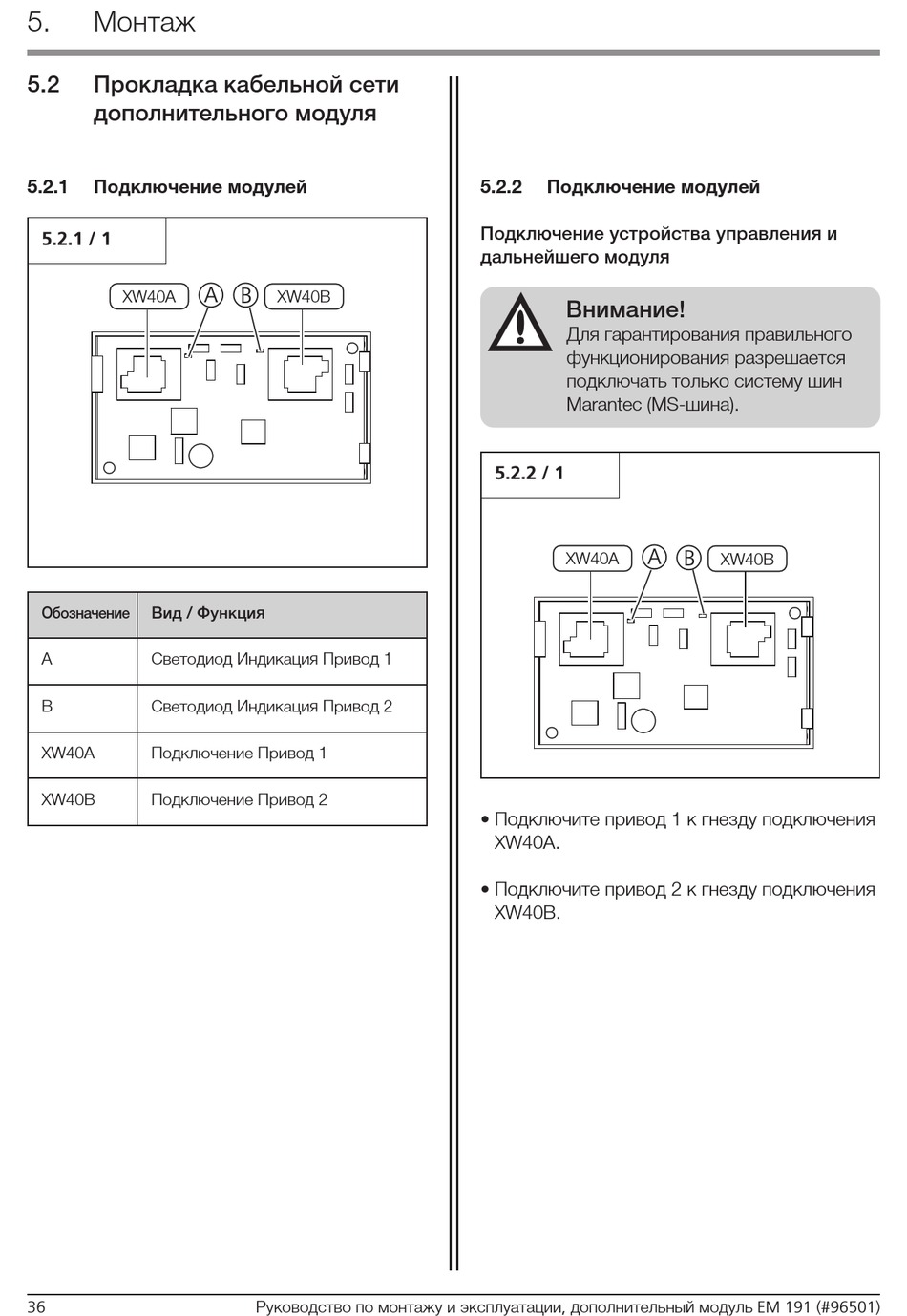 5. Монтаж

5.2 Прокладка кабельной сети дополнительного модуля

5.2.1 Подключение модулей

5.2.1 / 1

XW40A A B XW40B

| Обозначение | Вид / Функция |
|---|---|
| A | Светодиод Индикация Привод 1 |
| B | Светодиод Индикация Привод 2 |
| XW40A | Подключение Привод 1 |
| XW40B | Подключение Привод 2 |

5.2.2 Подключение модулей

Подключение устройства управления и дальнейшего модуля

Внимание!
Для гарантирования правильного функционирования разрешается подключать только систему шин Marantec (MS-шина).

5.2.2 / 1

XW40A A B XW40B

• Подключите привод 1 к гнезду подключения XW40A.

• Подключите привод 2 к гнезду подключения XW40B.

36 Руководство по монтажу и эксплуатации, дополнительный модуль EM 191 (#96501)